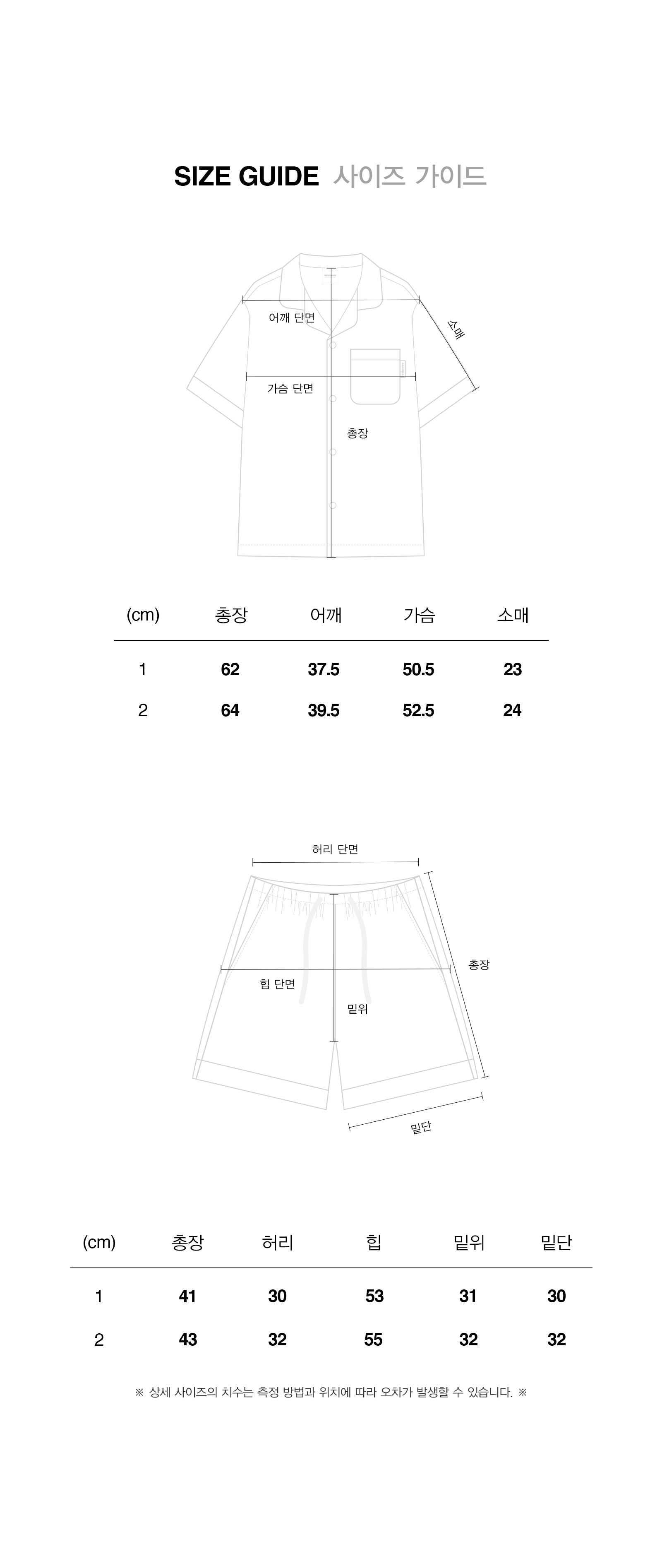 SIZE GUIDE 사이즈 가이드

어깨 단면
소매
가슴 단면
총장

| (cm) | 총장 | 어깨 | 가슴 | 소매 |
|---|---|---|---|---|
| 1 | 62 | 37.5 | 50.5 | 23 |
| 2 | 64 | 39.5 | 52.5 | 24 |

허리 단면
총장
힙 단면
밑위
밑단

| (cm) | 총장 | 허리 | 힙 | 밑위 | 밑단 |
|---|---|---|---|---|---|
| 1 | 41 | 30 | 53 | 31 | 30 |
| 2 | 43 | 32 | 55 | 32 | 32 |

※ 상세 사이즈의 치수는 측정 방법과 위치에 따라 오차가 발생할 수 있습니다. ※